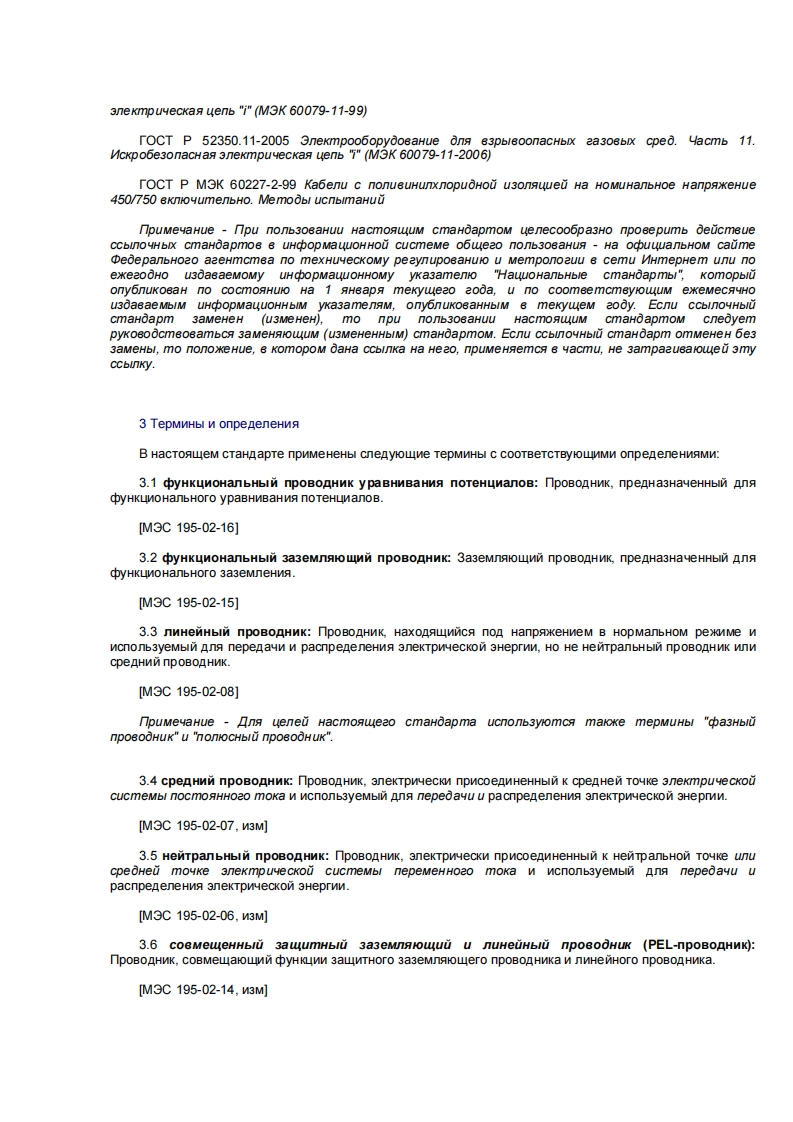 электрическая цепь "i" (МЭК 60079-11-99)

ГОСТ Р 52350.11-2005 Электрооборудование для взрывоопасных газовых сред. Часть 11. Искробезопасная электрическая цепь "i" (МЭК 60079-11-2006)

ГОСТ Р МЭК 60227-2-99 Кабели с поливинилхлоридной изоляцией на номинальное напряжение 450/750 включительно. Методы испытаний

Примечание - При пользовании настоящим стандартом целесообразно проверить действие ссылочных стандартов в информационной системе общего пользования - на официальном сайте Федерального агентства по техническому регулированию и метрологии в сети Интернет или по ежегодно издаваемому информационному указателю "Национальные стандарты", который опубликован по состоянию на 1 января текущего года, и по соответствующим ежемесячно издаваемым информационным указателям, опубликованным в текущем году. Если ссылочный стандарт заменен (изменен), то при пользовании настоящим стандартом следует руководствоваться заменяющим (измененным) стандартом. Если ссылочный стандарт отменен без замены, то положение, в котором дана ссылка на него, применяется в части, не затрагивающей эту ссылку.

3 Термины и определения

В настоящем стандарте применены следующие термины с соответствующими определениями:

3.1 функциональный проводник уравнивания потенциалов: Проводник, предназначенный для функционального уравнивания потенциалов.

[МЭС 195-02-16]

3.2 функциональный заземляющий проводник: Заземляющий проводник, предназначенный для функционального заземления.

[МЭС 195-02-15]

3.3 линейный проводник: Проводник, находящийся под напряжением в нормальном режиме и используемый для передачи и распределения электрической энергии, но не нейтральный проводник или средний проводник.

[МЭС 195-02-08]

Примечание - Для целей настоящего стандарта используются также термины "фазный проводник" и "полюсный проводник".

3.4 средний проводник: Проводник, электрически присоединенный к средней точке электрической системы постоянного тока и используемый для передачи и распределения электрической энергии.

[МЭС 195-02-07, изм]

3.5 нейтральный проводник: Проводник, электрически присоединенный к нейтральной точке или средней точке электрической системы переменного тока и используемый для передачи и распределения электрической энергии.

[МЭС 195-02-06, изм]

3.6 совмещенный защитный заземляющий и линейный проводник (PEL-проводник): Проводник, совмещающий функции защитного заземляющего проводника и линейного проводника.

[МЭС 195-02-14, изм]